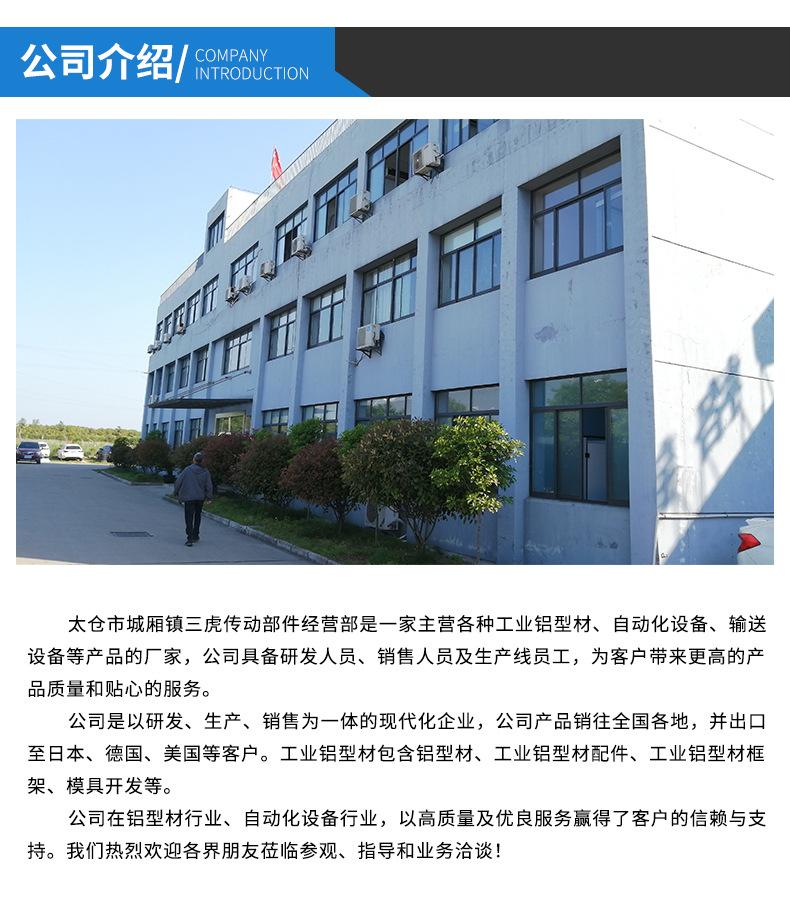 公司介绍/ COMPANY INTRODUCTION

太仓市城厢镇三虎传动部件经营部是一家主营各种工业铝型材、自动化设备、输送设备等产品的厂家，公司具备研发人员、销售人员及生产线员工，为客户带来更高的产品质量和贴心的服务。

公司是以研发、生产、销售为一体的现代化企业，公司产品销往全国各地，并出口至日本、德国、美国等客户。工业铝型材包含铝型材、工业铝型材配件、工业铝型材框架、模具开发等。

公司在铝型材行业、自动化设备行业，以高质量及优良服务赢得了客户的信赖与支持。我们热烈欢迎各界朋友莅临参观、指导和业务洽谈！